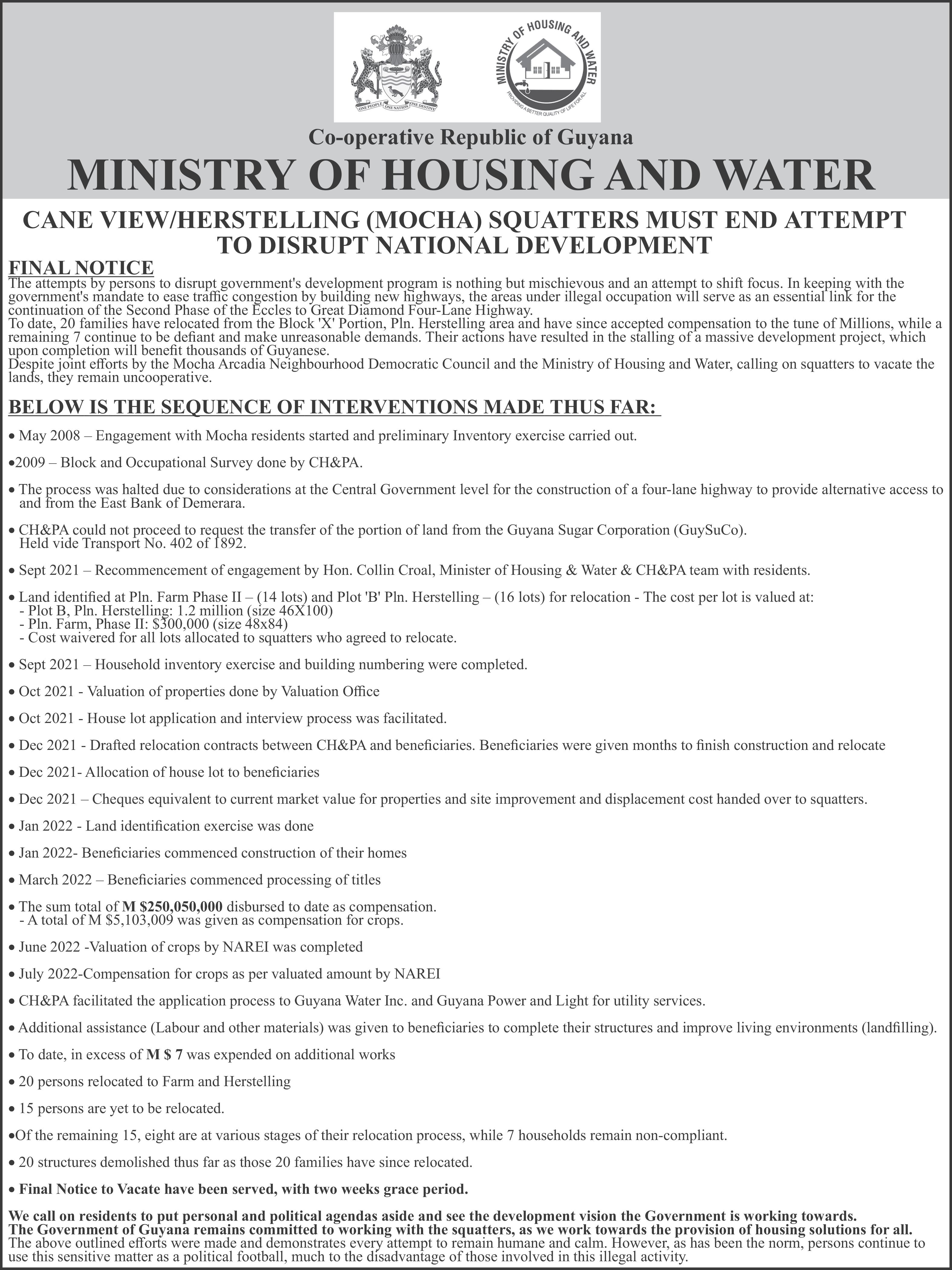 ONE PEOPLE ONE NATION ONE DESTINY

MINISTRY OF HOUSING AND WATER
PROVIDING A BETTER QUALITY OF LIFE FOR ALL

Co-operative Republic of Guyana
MINISTRY OF HOUSING AND WATER

CANE VIEW/HERSTELLING (MOCHA) SQUATTERS MUST END ATTEMPT TO DISRUPT NATIONAL DEVELOPMENT

FINAL NOTICE
The attempts by persons to disrupt government's development program is nothing but mischievous and an attempt to shift focus. In keeping with the government's mandate to ease traffic congestion by building new highways, the areas under illegal occupation will serve as an essential link for the continuation of the Second Phase of the Eccles to Great Diamond Four-Lane Highway.
To date, 20 families have relocated from the Block 'X' Portion, Pln. Herstelling area and have since accepted compensation to the tune of Millions, while a remaining 7 continue to be defiant and make unreasonable demands. Their actions have resulted in the stalling of a massive development project, which upon completion will benefit thousands of Guyanese.
Despite joint efforts by the Mocha Arcadia Neighbourhood Democratic Council and the Ministry of Housing and Water, calling on squatters to vacate the lands, they remain uncooperative.

BELOW IS THE SEQUENCE OF INTERVENTIONS MADE THUS FAR:

• May 2008 – Engagement with Mocha residents started and preliminary Inventory exercise carried out.

•2009 – Block and Occupational Survey done by CH&PA.

• The process was halted due to considerations at the Central Government level for the construction of a four-lane highway to provide alternative access to and from the East Bank of Demerara.

• CH&PA could not proceed to request the transfer of the portion of land from the Guyana Sugar Corporation (GuySuCo). Held vide Transport No. 402 of 1892.

• Sept 2021 – Recommencement of engagement by Hon. Collin Croal, Minister of Housing & Water & CH&PA team with residents.

• Land identified at Pln. Farm Phase II – (14 lots) and Plot 'B' Pln. Herstelling – (16 lots) for relocation - The cost per lot is valued at:
- Plot B, Pln. Herstelling: 1.2 million (size 46X100)
- Pln. Farm, Phase II: $300,000 (size 48x84)
- Cost waivered for all lots allocated to squatters who agreed to relocate.

• Sept 2021 – Household inventory exercise and building numbering were completed.

• Oct 2021 - Valuation of properties done by Valuation Office

• Oct 2021 - House lot application and interview process was facilitated.

• Dec 2021 - Drafted relocation contracts between CH&PA and beneficiaries. Beneficiaries were given months to finish construction and relocate

• Dec 2021- Allocation of house lot to beneficiaries

• Dec 2021 – Cheques equivalent to current market value for properties and site improvement and displacement cost handed over to squatters.

• Jan 2022 - Land identification exercise was done

• Jan 2022- Beneficiaries commenced construction of their homes

• March 2022 – Beneficiaries commenced processing of titles

• The sum total of M $250,050,000 disbursed to date as compensation.
- A total of M $5,103,009 was given as compensation for crops.

• June 2022 -Valuation of crops by NAREI was completed

• July 2022-Compensation for crops as per valuated amount by NAREI

• CH&PA facilitated the application process to Guyana Water Inc. and Guyana Power and Light for utility services.

• Additional assistance (Labour and other materials) was given to beneficiaries to complete their structures and improve living environments (landfilling).

• To date, in excess of M $ 7 was expended on additional works

• 20 persons relocated to Farm and Herstelling

• 15 persons are yet to be relocated.

•Of the remaining 15, eight are at various stages of their relocation process, while 7 households remain non-compliant.

• 20 structures demolished thus far as those 20 families have since relocated.

• Final Notice to Vacate have been served, with two weeks grace period.

We call on residents to put personal and political agendas aside and see the development vision the Government is working towards.
The Government of Guyana remains committed to working with the squatters, as we work towards the provision of housing solutions for all.
The above outlined efforts were made and demonstrates every attempt to remain humane and calm. However, as has been the norm, persons continue to use this sensitive matter as a political football, much to the disadvantage of those involved in this illegal activity.